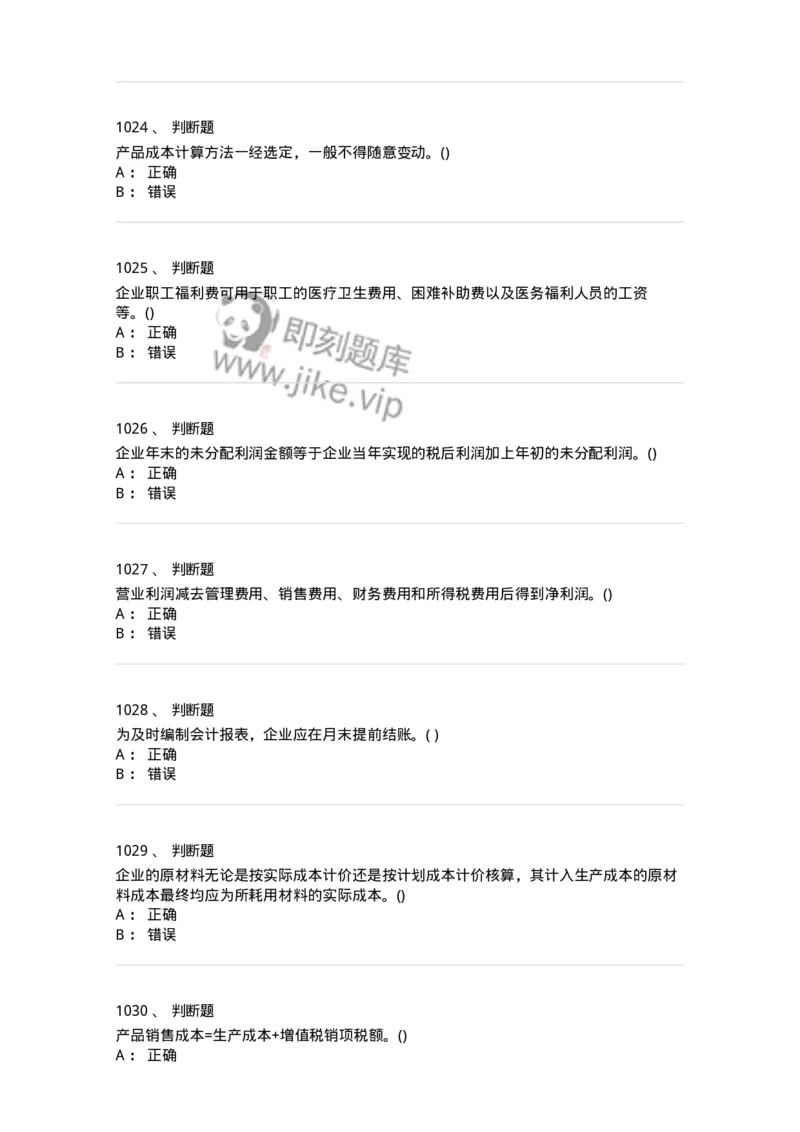 1024 、 判断题

产品成本计算方法一经选定，一般不得随意变动。()

A： 正确

B： 错误

1025 、 判断题

企业职工福利费可用于职工的医疗卫生费用、困难补助费以及医务福利人员的工资等。()

A： 正确

B： 错误

即刻题库

www.jike.vip

1026 、 判断题

企业年末的未分配利润金额等于企业当年实现的税后利润加上年初的未分配利润。()

A： 正确

B： 错误

1027 、 判断题

营业利润减去管理费用、销售费用、财务费用和所得税费用后得到净利润。()

A： 正确

B： 错误

1028 、 判断题

为及时编制会计报表，企业应在月末提前结账。( )

A： 正确

B： 错误

1029 、 判断题

企业的原材料无论是按实际成本计价还是按计划成本计价核算，其计入生产成本的原材料成本最终均应为所耗用材料的实际成本。()

A： 正确

B： 错误

1030 、 判断题

产品销售成本=生产成本+增值税销项税额。()

A： 正确